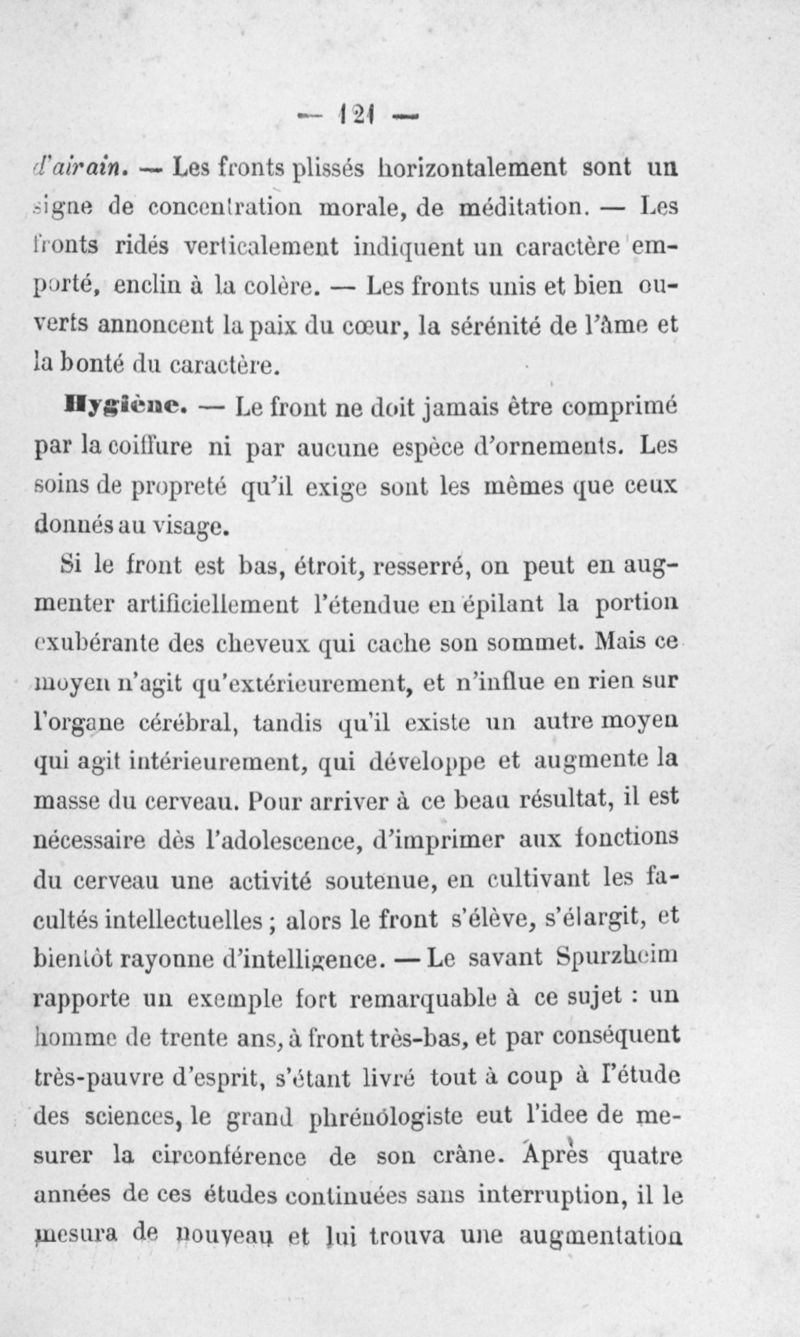 — 121 —

d'airain. — Les fronts plissés horizontalement sont un signe de concentration morale, de méditation. — Les fronts ridés verticalement indiquent un caractère emporté, enclin à la colère. — Les fronts unis et bien ouverts annoncent la paix du cœur, la sérénité de l'âme et la bonté du caractère.

Hygiène. — Le front ne doit jamais être comprimé par la coiffure ni par aucune espèce d'ornements. Les soins de propreté qu'il exige sont les mêmes que ceux donnés au visage.

Si le front est bas, étroit, resserré, on peut en augmenter artificiellement l'étendue en épilant la portion exubérante des cheveux qui cache son sommet. Mais ce moyen n'agit qu'extérieurement, et n'influe en rien sur l'organe cérébral, tandis qu'il existe un autre moyen qui agit intérieurement, qui développe et augmente la masse du cerveau. Pour arriver à ce beau résultat, il est nécessaire dès l'adolescence, d'imprimer aux fonctions du cerveau une activité soutenue, en cultivant les facultés intellectuelles ; alors le front s'élève, s'élargit, et bientôt rayonne d'intelligence. — Le savant Spurzheim rapporte un exemple fort remarquable à ce sujet : un homme de trente ans, à front très-bas, et par conséquent très-pauvre d'esprit, s'étant livré tout à coup à l'étude des sciences, le grand phrénologiste eut l'idee de mesurer la circonférence de son crâne. Après quatre années de ces études continuées sans interruption, il le mesura de nouveau et lui trouva une augmentation